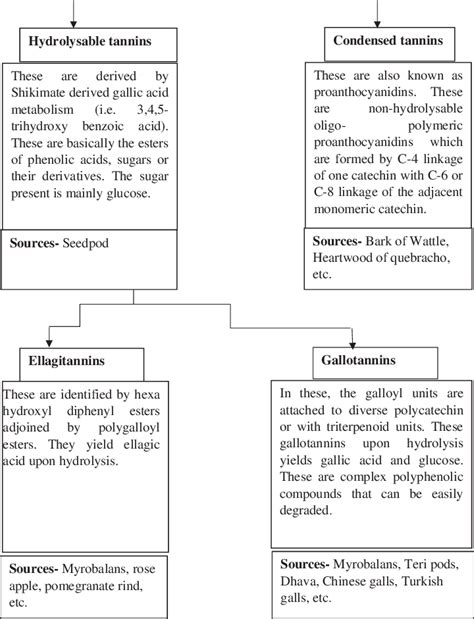 Hydrolysable tannins

These are derived by Shikimate derived gallic acid metabolism (i.e. 3,4,5-trihydroxy benzoic acid). These are basically the esters of phenolic acids, sugars or their derivatives. The sugar present is mainly glucose.

Sources- Seedpod

Condensed tannins

These are also known as proanthocyanidins. These are non-hydrolysable oligo- polymeric proanthocyanidins which are formed by C-4 linkage of one catechin with C-6 or C-8 linkage of the adjacent monomeric catechin.

Sources- Bark of Wattle, Heartwood of quebracho, etc.

Ellagitannins

These are identified by hexa hydroxyl diphenyl esters adjoined by polygalloyl esters. They yield ellagic acid upon hydrolysis.

Sources- Myrobalans, rose apple, pomegranate rind, etc.

Gallotannins

In these, the galloyl units are attached to diverse polycatechin or with triterpenoid units. These gallotannins upon hydrolysis yields gallic acid and glucose. These are complex polyphenolic compounds that can be easily degraded.

Sources- Myrobalans, Teri pods, Dhava, Chinese galls, Turkish galls, etc.